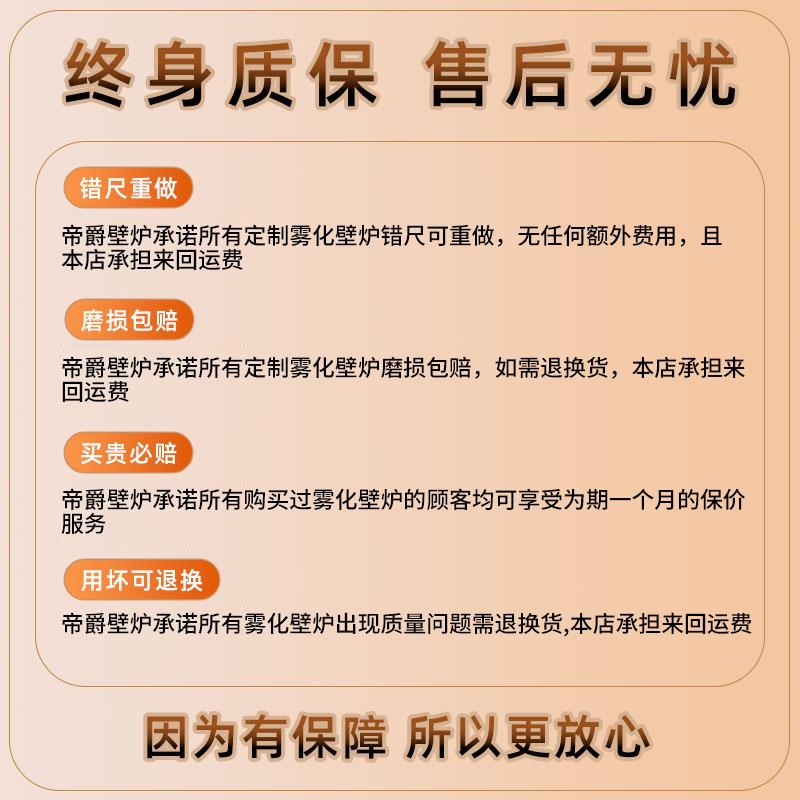 终身质保 售后无忧

错尺重做

帝爵壁炉承诺所有定制雾化壁炉错尺可重做，无任何额外费用，且本店承担来回运费

磨损包赔

帝爵壁炉承诺所有定制雾化壁炉磨损包赔，如需退换货，本店承担来回运费

买贵必赔

帝爵壁炉承诺所有购买过雾化壁炉的顾客均可享受为期一个月的保价服务

用坏可退换

帝爵壁炉承诺所有雾化壁炉出现质量问题需退换货,本店承担来回运费

因为有保障 所以更放心